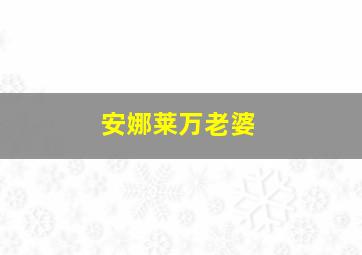 安娜莱万老婆